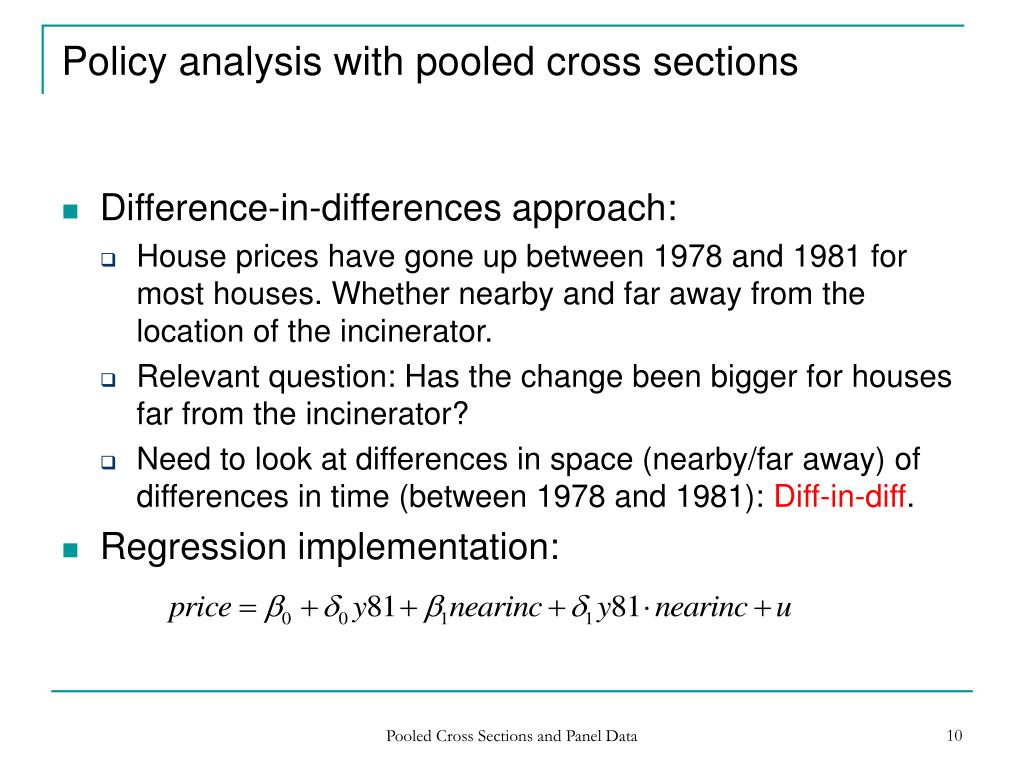 Policy analysis with pooled cross sections

Difference-in-differences approach:

House prices have gone up between 1978 and 1981 for most houses. Whether nearby and far away from the location of the incinerator.

Relevant question: Has the change been bigger for houses far from the incinerator?

Need to look at differences in space (nearby/far away) of differences in time (between 1978 and 1981): Diff-in-diff.

Regression implementation:

$price = \beta_0 + \delta_0 y81 + \beta_1 nearinc + \delta_1 y81 \cdot nearinc + u$

Pooled Cross Sections and Panel Data

10